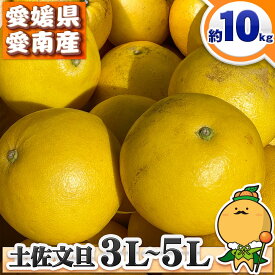 愛媛県
愛南産

約10kg

土佐文旦 3L~5L